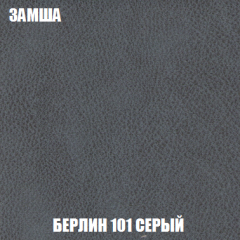 ЗАМША

БЕРЛИН 101 СЕРЫЙ